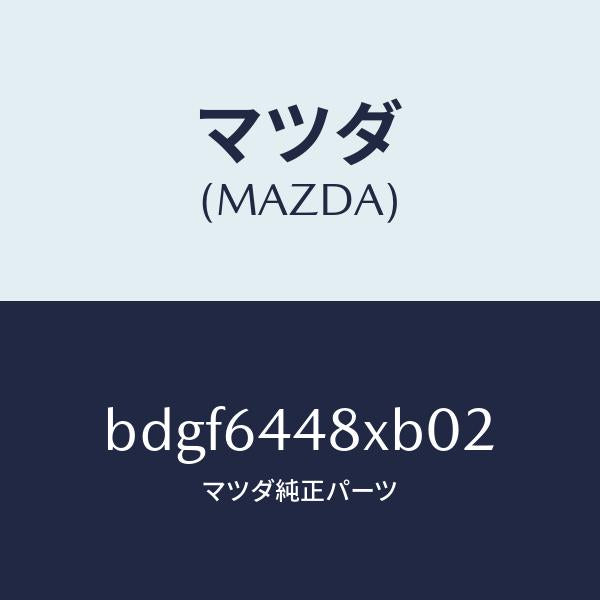 マツダ
(MAZDA)

bdgf6448xb02
マツダ純正パーツ